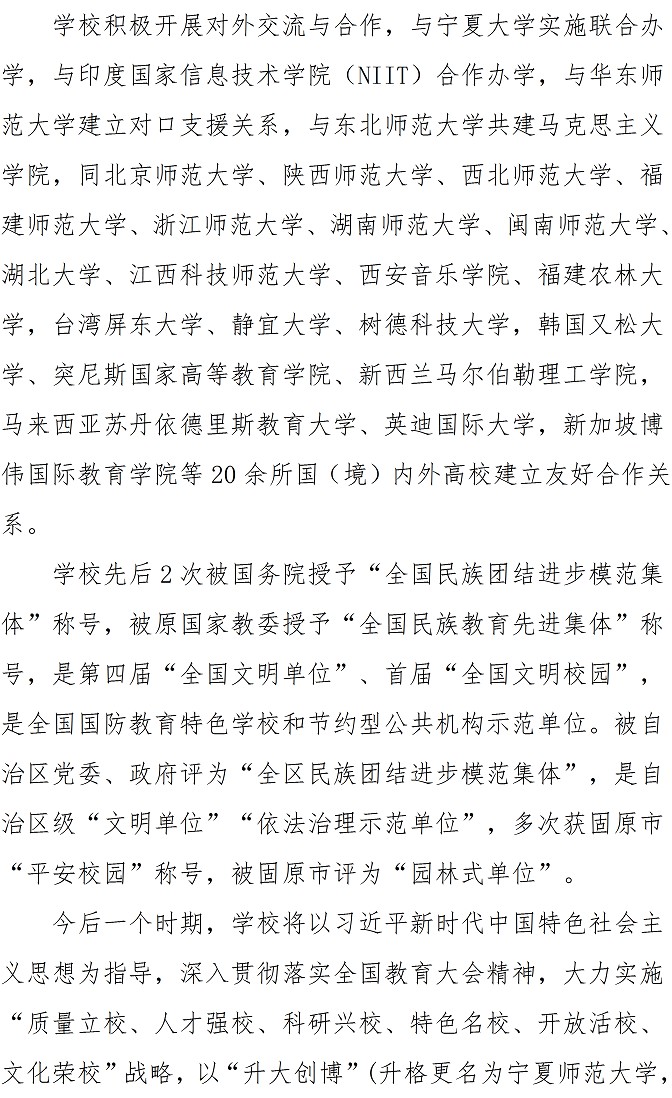 学校积极开展对外交流与合作，与宁夏大学实施联合办学，与印度国家信息技术学院（NIIT）合作办学，与华东师范大学建立对口支援关系，与东北师范大学共建马克思主义学院，同北京师范大学、陕西师范大学、西北师范大学、福建师范大学、浙江师范大学、湖南师范大学、闽南师范大学、湖北大学、江西科技师范大学、西安音乐学院、福建农林大学，台湾屏东大学、静宜大学、树德科技大学，韩国又松大学、突尼斯国家高等教育学院、新西兰马尔伯勒理工学院，马来西亚苏丹依德里斯教育大学、英迪国际大学，新加坡博伟国际教育学院等20余所国（境）内外高校建立友好合作关系。

学校先后2次被国务院授予“全国民族团结进步模范集体”称号，被原国家教委授予“全国民族教育先进集体”称号，是第四届“全国文明单位”、首届“全国文明校园”，是全国国防教育特色学校和节约型公共机构示范单位。被自治区党委、政府评为“全区民族团结进步模范集体”，是自治区级“文明单位”“依法治理示范单位”，多次获固原市“平安校园”称号，被固原市评为“园林式单位”。

今后一个时期，学校将以习近平新时代中国特色社会主义思想为指导，深入贯彻落实全国教育大会精神，大力实施“质量立校、人才强校、科研兴校、特色名校、开放活校、文化荣校”战略，以“升大创博”（升格更名为宁夏师范大学，